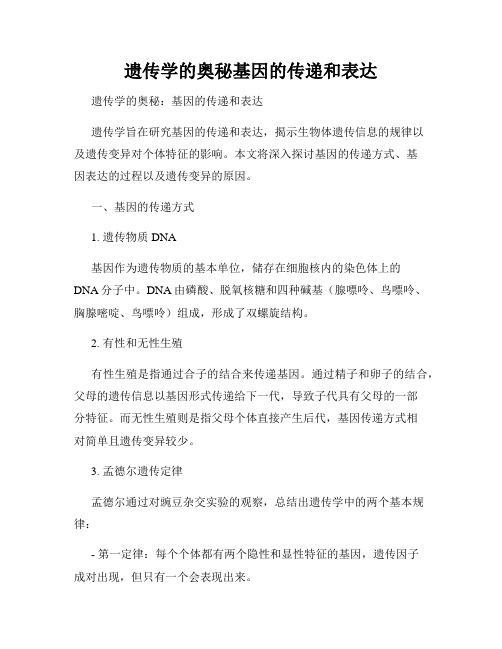 遗传学的奥秘基因的传递和表达

遗传学的奥秘：基因的传递和表达

遗传学旨在研究基因的传递和表达，揭示生物体遗传信息的规律以及遗传变异对个体特征的影响。本文将深入探讨基因的传递方式、基因表达的过程以及遗传变异的原因。

一、基因的传递方式

1. 遗传物质 DNA

基因作为遗传物质的基本单位，储存在细胞核内的染色体上的 DNA 分子中。DNA 由磷酸、脱氧核糖和四种碱基（腺嘌呤、鸟嘌呤、胸腺嘧啶、鸟嘌呤）组成，形成了双螺旋结构。

2. 有性和无性生殖

有性生殖是指通过合子的结合来传递基因。通过精子和卵子的结合，父母的遗传信息以基因形式传递给下一代，导致子代具有父母的一部分特征。而无性生殖则是指父母个体直接产生后代，基因传递方式相对简单且遗传变异较少。

3. 孟德尔遗传定律

孟德尔通过对豌豆杂交实验的观察，总结出遗传学中的两个基本规律：

- 第一定律：每个个体都有两个隐性和显性特征的基因，遗传因子成对出现，但只有一个会表现出来。